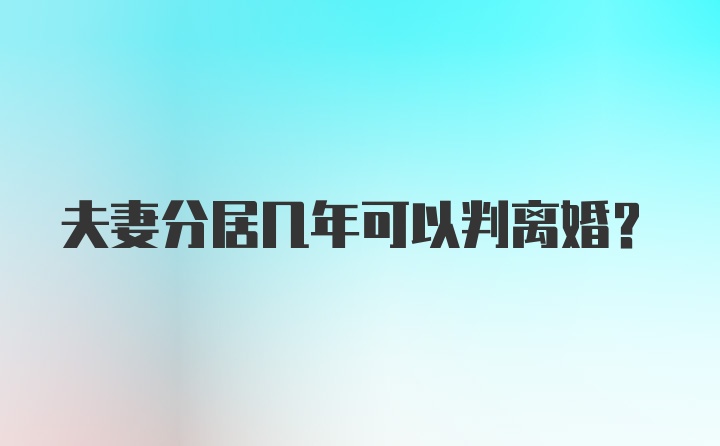 夫妻分居几年可以判离婚?